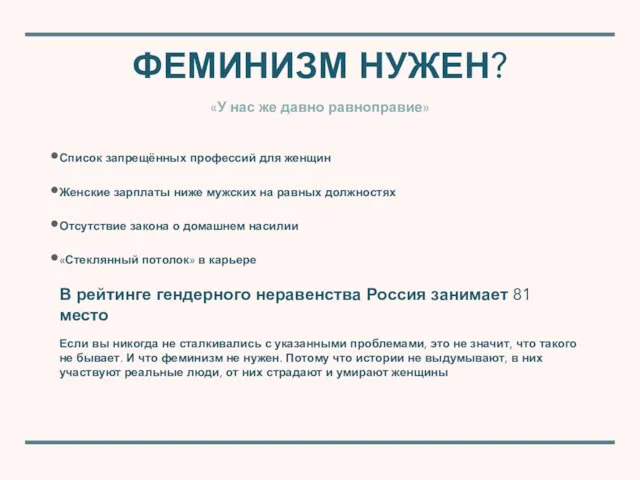 ФЕМИНИЗМ НУЖЕН?

«У нас же давно равноправие»

• Список запрещённых профессий для женщин

• Женские зарплаты ниже мужских на равных должностях

• Отсутствие закона о домашнем насилии

• «Стеклянный потолок» в карьере

В рейтинге гендерного неравенства Россия занимает 81 место

Если вы никогда не сталкивались с указанными проблемами, это не значит, что такого не бывает. И что феминизм не нужен. Потому что истории не выдумывают, в них участвуют реальные люди, от них страдают и умирают женщины